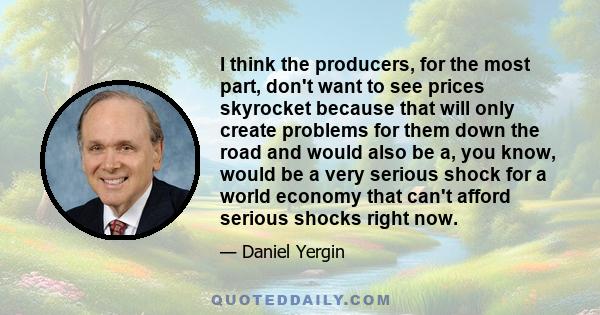 I think the producers, for the most part, don't want to see prices skyrocket because that will only create problems for them down the road and would also be a, you know, would be a very serious shock for a world economy that can't afford serious shocks right now.

— Daniel Yergin

QUOTEDDAILY.COM